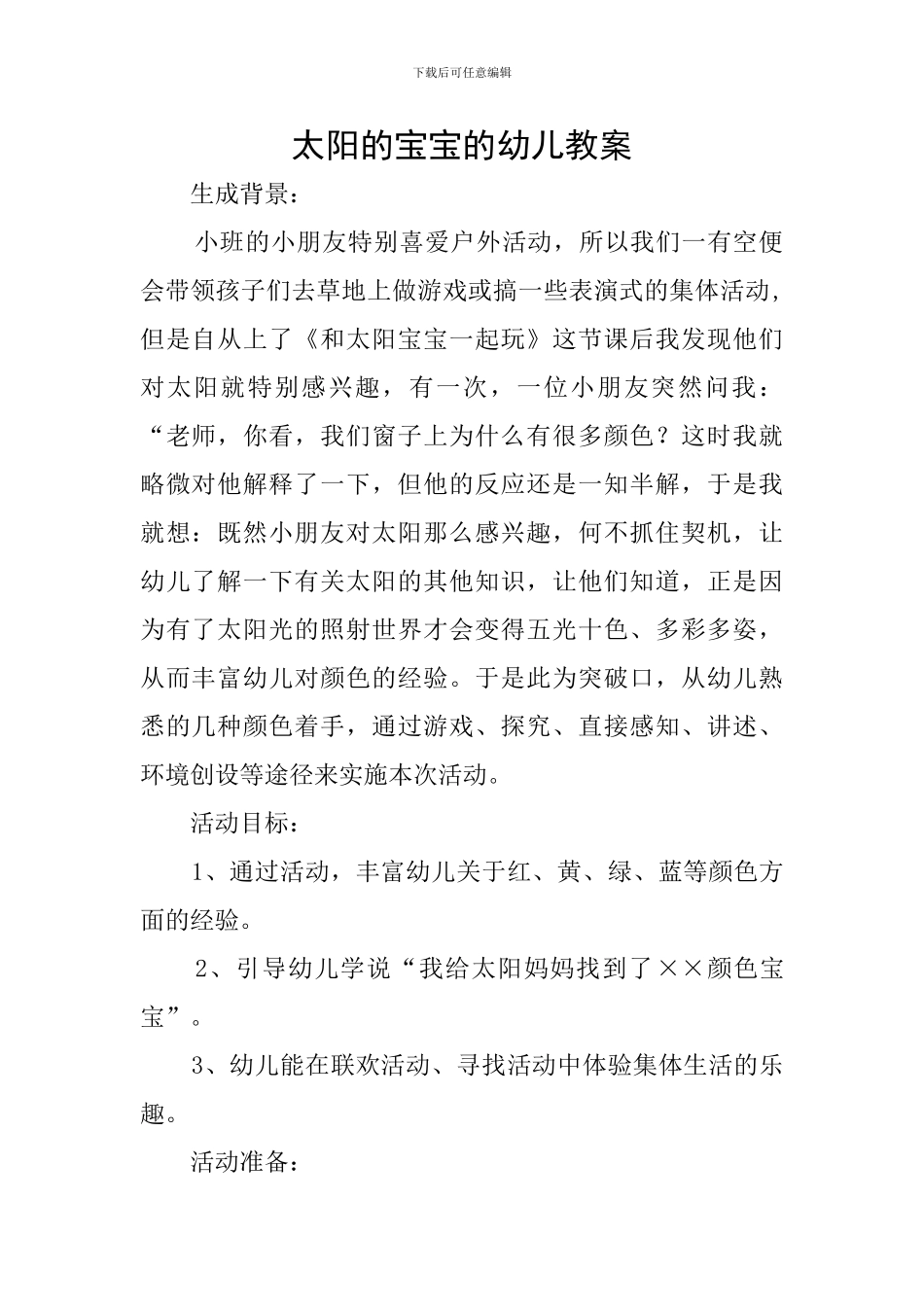 下载后可任意编辑

太阳的宝宝的幼儿教案

生成背景：

小班的小朋友特别喜爱户外活动，所以我们一有空便会带领孩子们去草地上做游戏或搞一些表演式的集体活动，但是自从上了《和太阳宝宝一起玩》这节课后我发现他们对太阳就特别感兴趣，有一次，一位小朋友突然问我：“老师，你看，我们窗子上为什么有很多颜色？这时我就略微对他解释了一下，但他的反应还是一知半解，于是我就想：既然小朋友对太阳那么感兴趣，何不抓住契机，让幼儿了解一下有关太阳的其他知识，让他们知道，正是因为有了太阳光的照射世界才会变得五光十色、多彩多姿，从而丰富幼儿对颜色的经验。于是此为突破口，从幼儿熟悉的几种颜色着手，通过游戏、探究、直接感知、讲述、环境创设等途径来实施本次活动。

活动目标：

1、通过活动，丰富幼儿关于红、黄、绿、蓝等颜色方面的经验。

2、引导幼儿学说“我给太阳妈妈找到了××颜色宝宝”。

3、幼儿能在联欢活动、寻找活动中体验集体生活的乐趣。

活动准备：